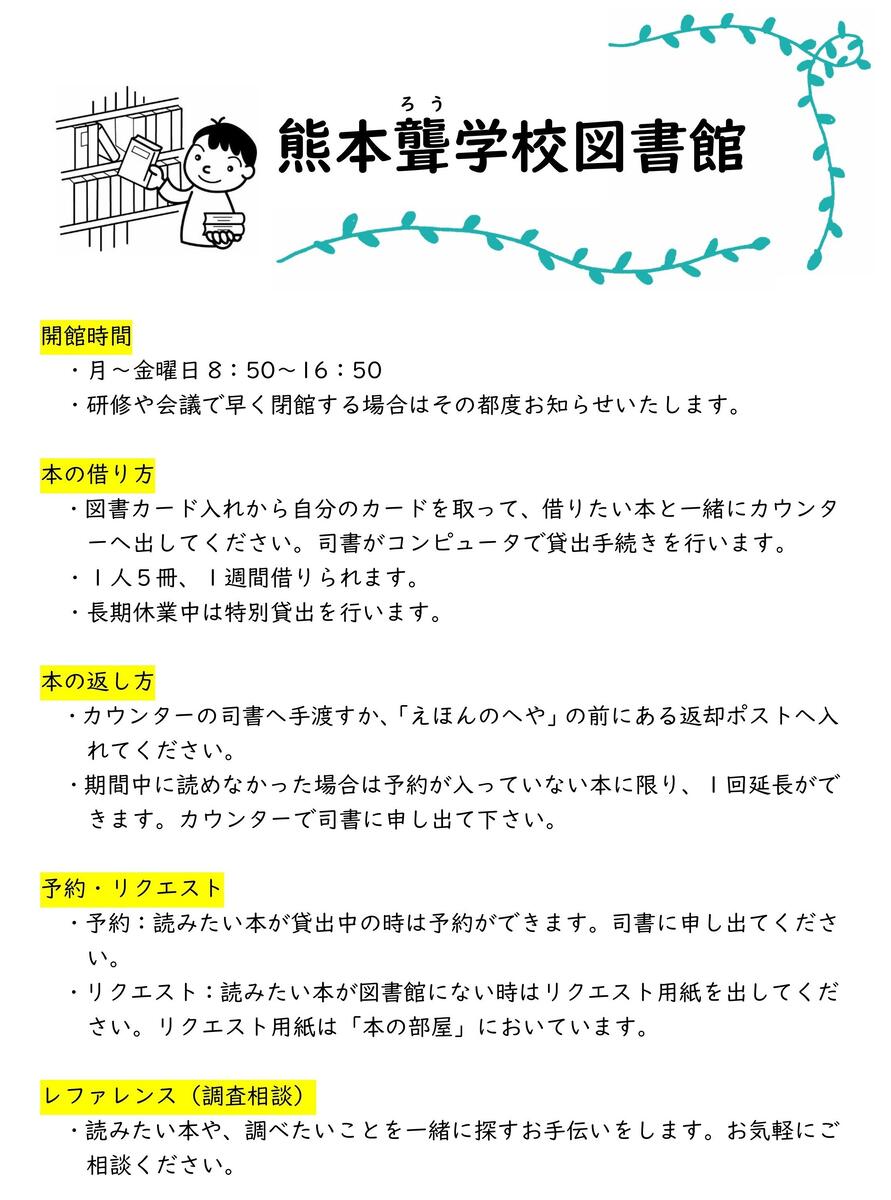 ろう
熊本聾学校図書館

開館時間
・月～金曜日８：50～16：50
・研修や会議で早く閉館する場合はその都度お知らせいたします。

本の借り方
・図書カード入れから自分のカードを取って、借りたい本と一緒にカウンターへ出してください。司書がコンピュータで貸出手続きを行います。
・１人５冊、１週間借りられます。
・長期休業中は特別貸出を行います。

本の返し方
・カウンターの司書へ手渡すか、「えほんのへや」の前にある返却ポストへ入れてください。
・期間中に読めなかった場合は予約が入っていない本に限り、１回延長ができます。カウンターで司書に申し出て下さい。

予約・リクエスト
・予約：読みたい本が貸出中の時は予約ができます。司書に申し出てください。
・リクエスト：読みたい本が図書館にない時はリクエスト用紙を出してください。リクエスト用紙は「本の部屋」においています。

レファレンス（調査相談）
・読みたい本や、調べたいことを一緒に探すお手伝いをします。お気軽にご相談ください。